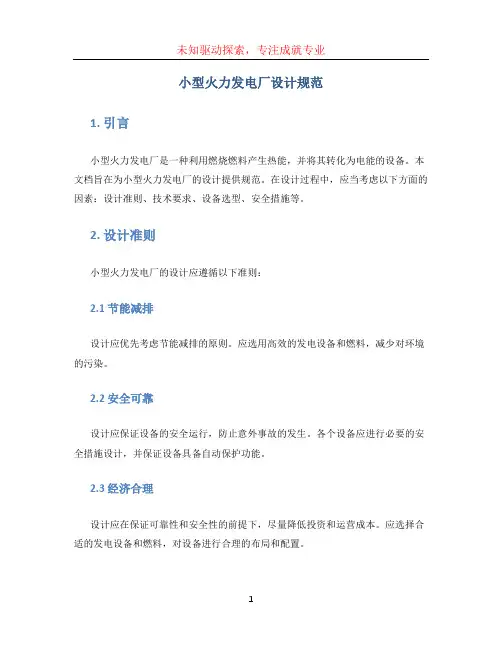 未知驱动探索，专注成就专业

小型火力发电厂设计规范

1. 引言

小型火力发电厂是一种利用燃烧燃料产生热能，并将其转化为电能的设备。本文档旨在为小型火力发电厂的设计提供规范。在设计过程中，应当考虑以下方面的因素：设计准则、技术要求、设备选型、安全措施等。

2. 设计准则

小型火力发电厂的设计应遵循以下准则：

2.1 节能减排

设计应优先考虑节能减排的原则。应选用高效的发电设备和燃料，减少对环境的污染。

2.2 安全可靠

设计应保证设备的安全运行，防止意外事故的发生。各个设备应进行必要的安全措施设计，并保证设备具备自动保护功能。

2.3 经济合理

设计应在保证可靠性和安全性的前提下，尽量降低投资和运营成本。应选择合适的发电设备和燃料，对设备进行合理的布局和配置。

1